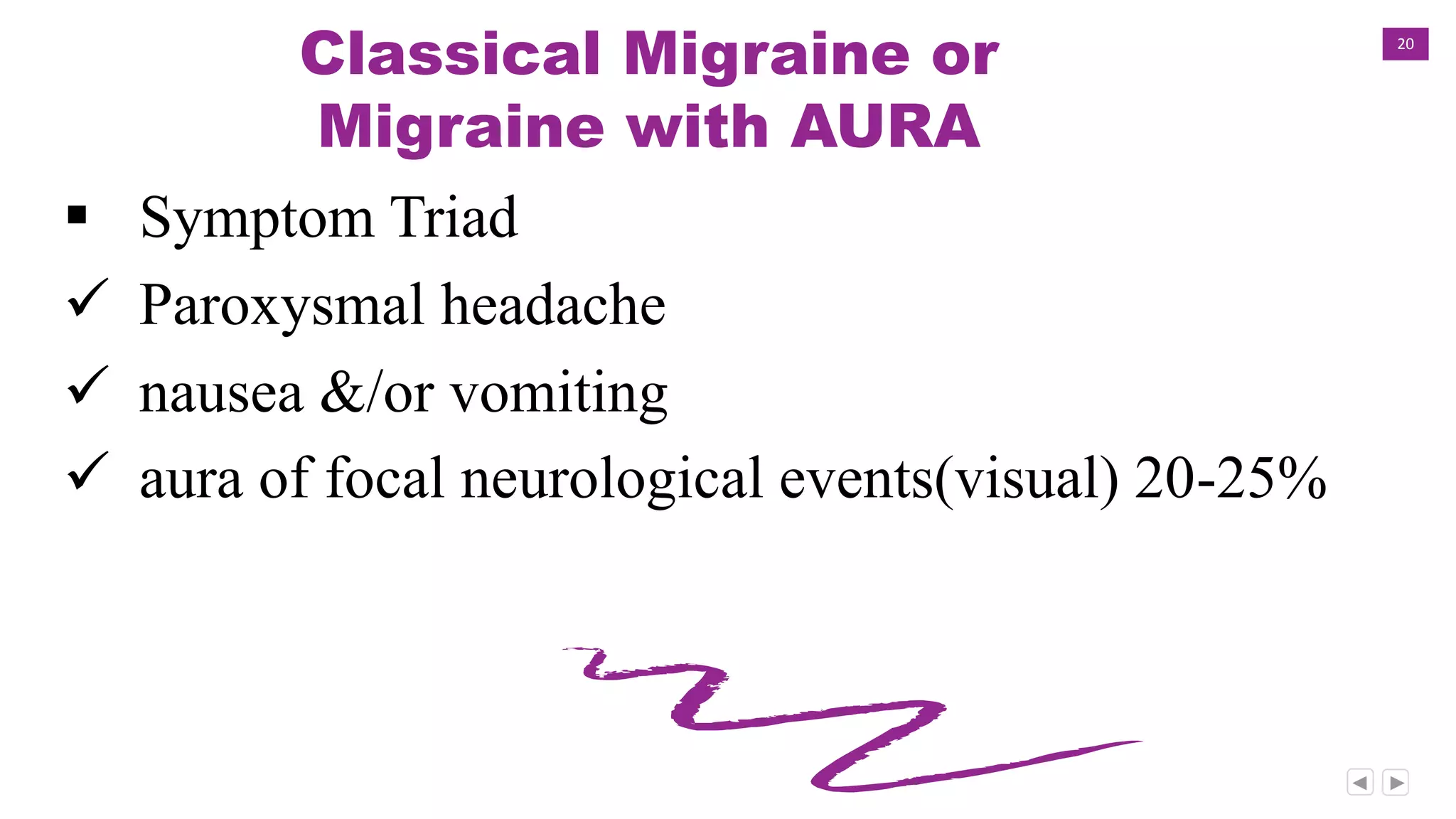 Classical Migraine or Migraine with AURA

20

▪ Symptom Triad

✓ Paroxysmal headache

✓ nausea &/or vomiting

✓ aura of focal neurological events(visual) 20-25%